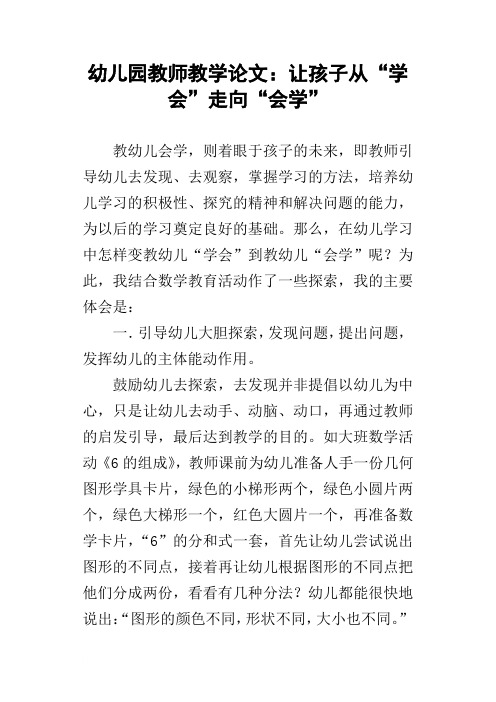 幼儿园教师教学论文：让孩子从“学会”走向“会学”

教幼儿会学，则着眼于孩子的未来，即教师引导幼儿去发现、去观察，掌握学习的方法，培养幼儿学习的积极性、探究的精神和解决问题的能力，为以后的学习奠定良好的基础。那么，在幼儿学习中怎样变教幼儿“学会”到教幼儿“会学”呢？为此，我结合数学教育活动作了一些探索，我的主要体会是：

一.引导幼儿大胆探索，发现问题，提出问题，发挥幼儿的主体能动作用。

鼓励幼儿去探索，去发现并非提倡以幼儿为中心，只是让幼儿去动手、动脑、动口，再通过教师的启发引导，最后达到教学的目的。如大班数学活动《6的组成》，教师课前为幼儿准备人手一份几何图形学具卡片，绿色的小梯形两个，绿色小圆片两个，绿色大梯形一个，红色大圆片一个，再准备数学卡片，“6”的分和式一套，首先让幼儿尝试说出图形的不同点，接着再让幼儿根据图形的不同点把他们分成两份，看看有几种分法？幼儿都能很快地说出：“图形的颜色不同，形状不同，大小也不同。”